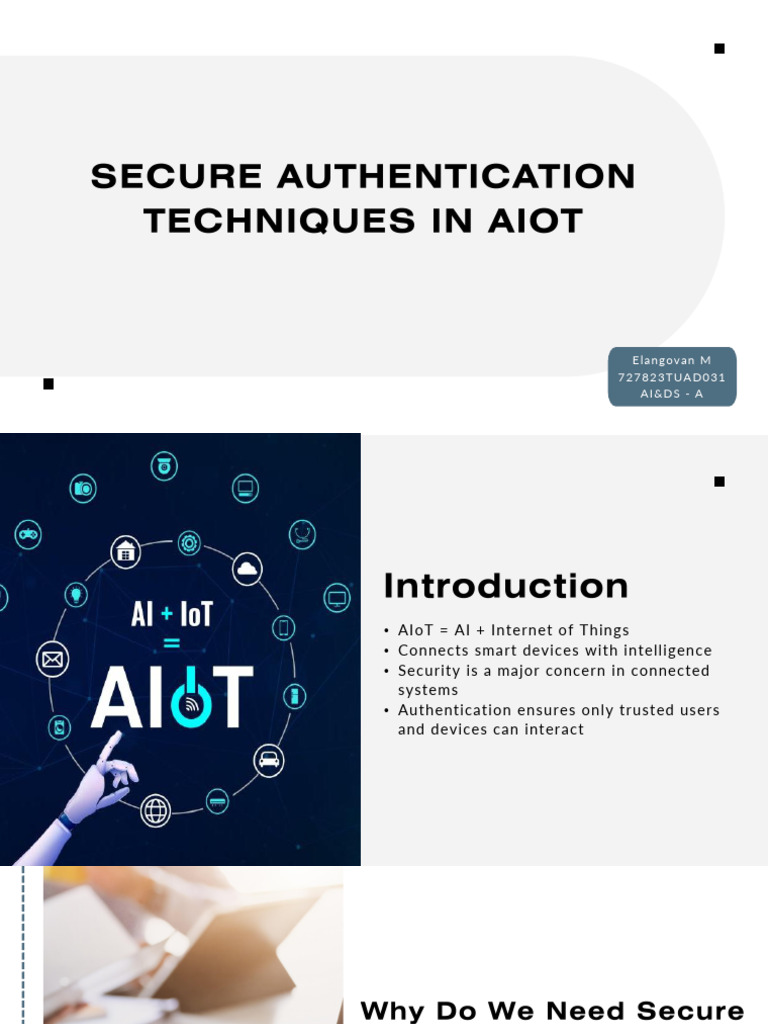 SECURE AUTHENTICATION TECHNIQUES IN AIOT

Elangovan M
727823TUAD031
AI&DS - A

AI + IoT
=
AIoT

Introduction

• AIoT = AI + Internet of Things
• Connects smart devices with intelligence
• Security is a major concern in connected systems
• Authentication ensures only trusted users and devices can interact

Why Do We Need Secure